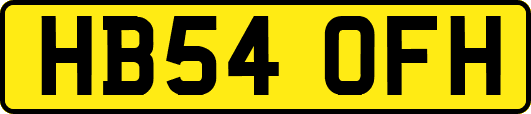 HB54 OFH